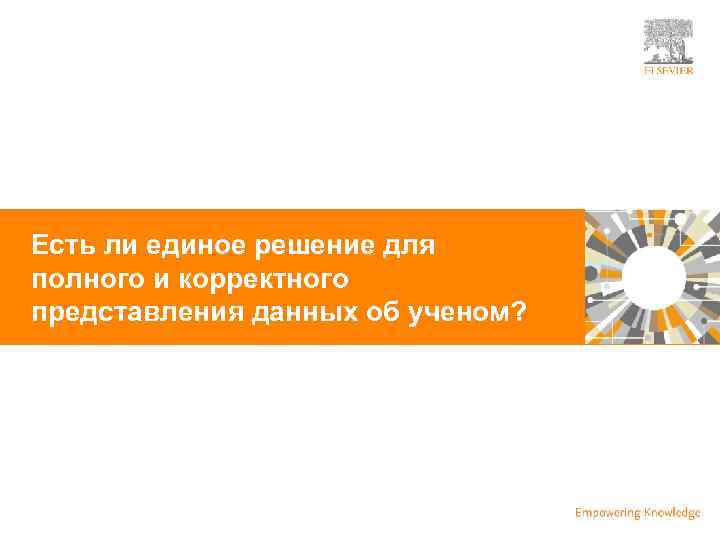 ELSEVIER

Есть ли единое решение для полного и корректного представления данных об ученом?

Empowering Knowledge